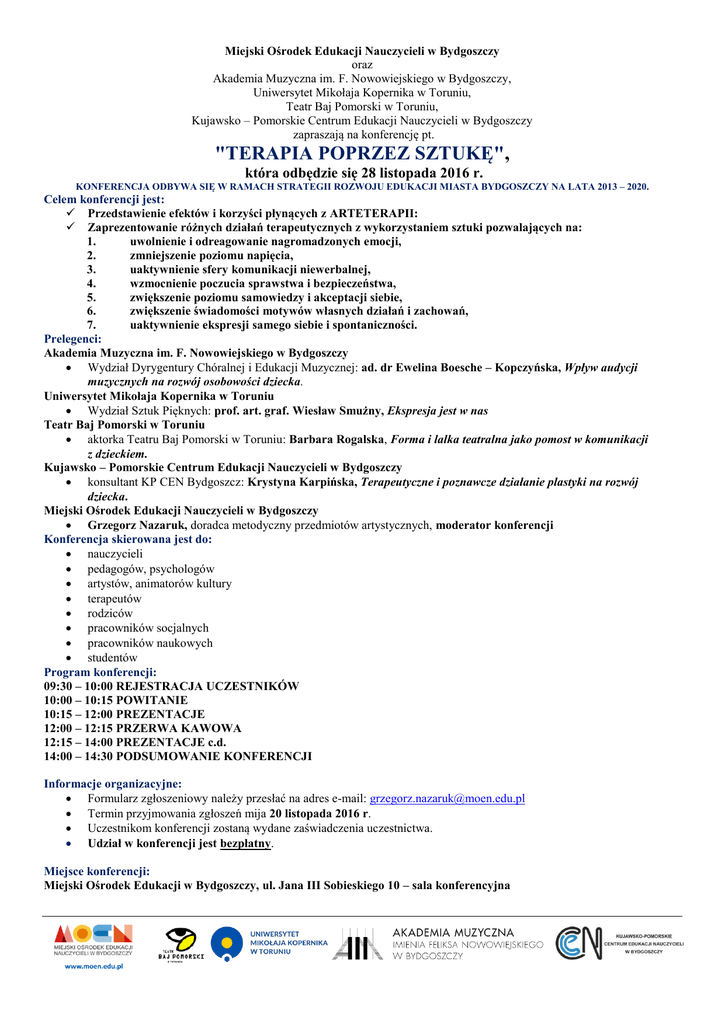 Miejski Ośrodek Edukacji Nauczycieli w Bydgoszczy
oraz
Akademia Muzyczna im. F. Nowowiejskiego w Bydgoszczy,
Uniwersytet Mikołaja Kopernika w Toruniu,
Teatr Baj Pomorski w Toruniu,
Kujawsko – Pomorskie Centrum Edukacji Nauczycieli w Bydgoszczy
zapraszają na konferencję pt.

"TERAPIA POPRZEZ SZTUKĘ",
która odbędzie się 28 listopada 2016 r.

KONFERENCJA ODBYWA SIĘ W RAMACH STRATEGII ROZWOJU EDUKACJI MIASTA BYDGOSZCZY NA LATA 2013 – 2020.

Celem konferencji jest:
✓ Przedstawienie efektów i korzyści płynących z ARTETERAPII:
✓ Zaprezentowanie różnych działań terapeutycznych z wykorzystaniem sztuki pozwalających na:
1. uwolnienie i odreagowanie nagromadzonych emocji,
2. zmniejszenie poziomu napięcia,
3. uaktywnienie sfery komunikacji niewerbalnej,
4. wzmocnienie poczucia sprawstwa i bezpieczeństwa,
5. zwiększenie poziomu samowiedzy i akceptacji siebie,
6. zwiększenie świadomości motywów własnych działań i zachowań,
7. uaktywnienie ekspresji samego siebie i spontaniczności.

Prelegenci:
Akademia Muzyczna im. F. Nowowiejskiego w Bydgoszczy
• Wydział Dyrygentury Chóralnej i Edukacji Muzycznej: ad. dr Ewelina Boesche – Kopczyńska, Wpływ audycji muzycznych na rozwój osobowości dziecka.
Uniwersytet Mikołaja Kopernika w Toruniu
• Wydział Sztuk Pięknych: prof. art. graf. Wiesław Smużny, Ekspresja jest w nas
Teatr Baj Pomorski w Toruniu
• aktorka Teatru Baj Pomorski w Toruniu: Barbara Rogalska, Forma i lalka teatralna jako pomost w komunikacji z dzieckiem.
Kujawsko – Pomorskie Centrum Edukacji Nauczycieli w Bydgoszczy
• konsultant KP CEN Bydgoszcz: Krystyna Karpińska, Terapeutyczne i poznawcze działanie plastyki na rozwój dziecka.
Miejski Ośrodek Edukacji Nauczycieli w Bydgoszczy
• Grzegorz Nazaruk, doradca metodyczny przedmiotów artystycznych, moderator konferencji

Konferencja skierowana jest do:
• nauczycieli
• pedagogów, psychologów
• artystów, animatorów kultury
• terapeutów
• rodziców
• pracowników socjalnych
• pracowników naukowych
• studentów

Program konferencji:
09:30 – 10:00 REJESTRACJA UCZESTNIKÓW
10:00 – 10:15 POWITANIE
10:15 – 12:00 PREZENTACJE
12:00 – 12:15 PRZERWA KAWOWA
12:15 – 14:00 PREZENTACJE c.d.
14:00 – 14:30 PODSUMOWANIE KONFERENCJI

Informacje organizacyjne:
• Formularz zgłoszeniowy należy przesłać na adres e-mail: grzegorz.nazaruk@moen.edu.pl
• Termin przyjmowania zgłoszeń mija 20 listopada 2016 r.
• Uczestnikom konferencji zostaną wydane zaświadczenia uczestnictwa.
• Udział w konferencji jest bezpłatny.

Miejsce konferencji:
Miejski Ośrodek Edukacji w Bydgoszczy, ul. Jana III Sobieskiego 10 – sala konferencyjna

MOEN MIEJSKI OŚRODEK EDUKACJI NAUCZYCIELI W BYDGOSZCZY www.moen.edu.pl
TEATR BAJ POMORSKI
UNIWERSYTET MIKOŁAJA KOPERNIKA W TORUNIU
AKADEMIA MUZYCZNA IMIENIA FELIKSA NOWOWIEJSKIEGO W BYDGOSZCZY
CEN KUJAWSKO-POMORSKIE CENTRUM EDUKACJI NAUCZYCIELI W BYDGOSZCZY